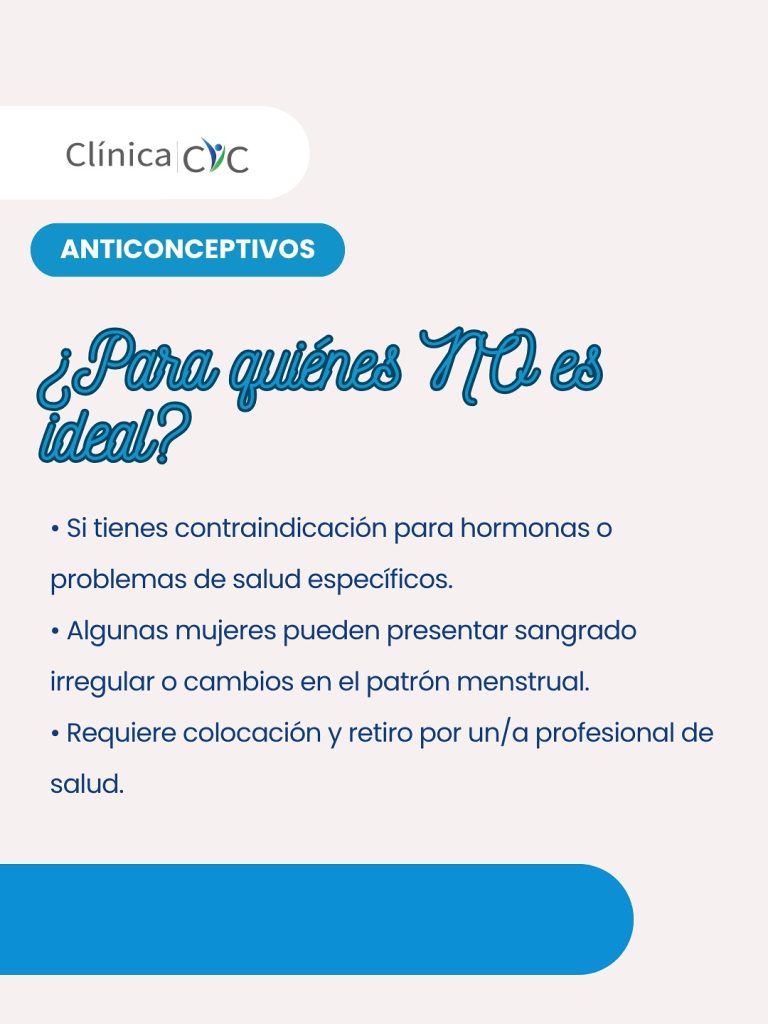 Clínica CYC

ANTICONCEPTIVOS

¿Para quiénes NO es ideal?

• Si tienes contraindicación para hormonas o problemas de salud específicos.
• Algunas mujeres pueden presentar sangrado irregular o cambios en el patrón menstrual.
• Requiere colocación y retiro por un/a profesional de salud.